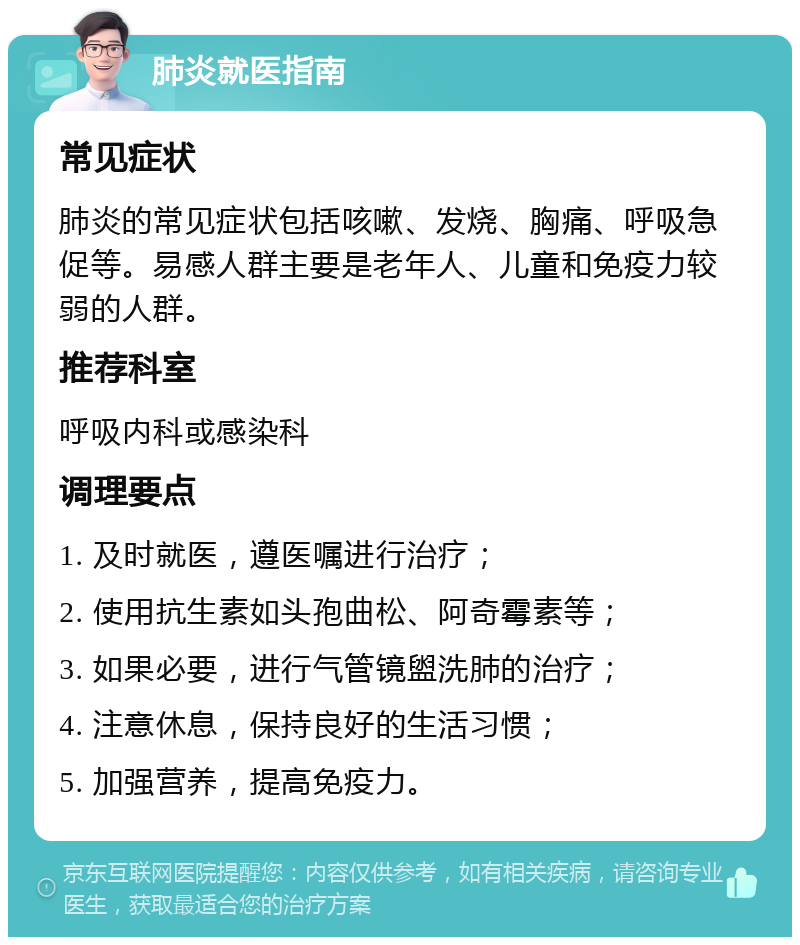 肺炎就医指南

常见症状

肺炎的常见症状包括咳嗽、发烧、胸痛、呼吸急促等。易感人群主要是老年人、儿童和免疫力较弱的人群。

推荐科室

呼吸内科或感染科

调理要点

1. 及时就医，遵医嘱进行治疗；

2. 使用抗生素如头孢曲松、阿奇霉素等；

3. 如果必要，进行气管镜盥洗肺的治疗；

4. 注意休息，保持良好的生活习惯；

5. 加强营养，提高免疫力。

京东互联网医院提醒您：内容仅供参考，如有相关疾病，请咨询专业医生，获取最适合您的治疗方案